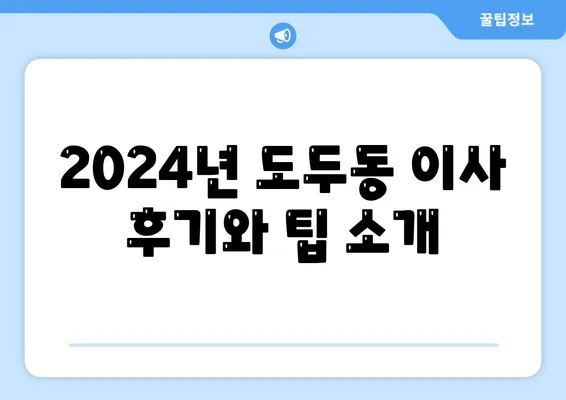 꿀팁정보

2024년 도두동 이사 후기와 팁 소개